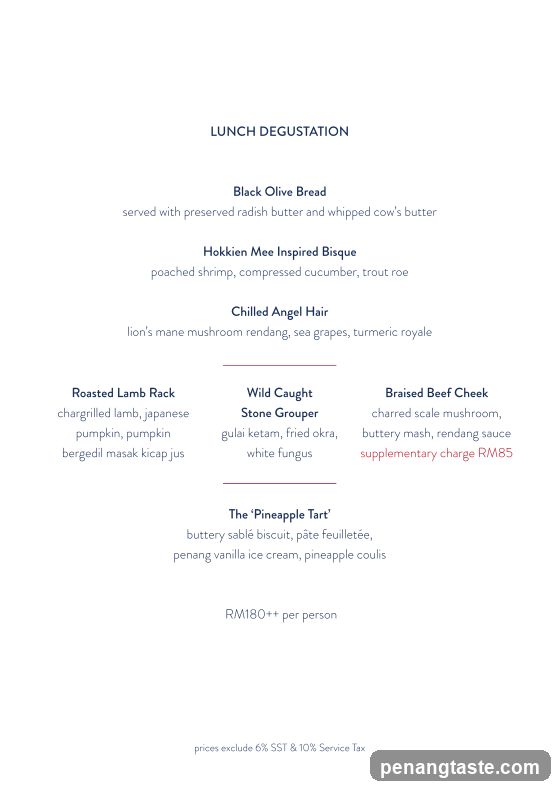 LUNCH DEGUSTATION

Black Olive Bread
served with preserved radish butter and whipped cow's butter

Hokkien Mee Inspired Bisque
poached shrimp, compressed cucumber, trout roe

Chilled Angel Hair
lion's mane mushroom rendang, sea grapes, turmeric royale

Roasted Lamb Rack
chargrilled lamb, japanese pumpkin, pumpkin bergedil masak kicap jus

Wild Caught Stone Grouper
gulai ketam, fried okra, white fungus

Braised Beef Cheek
charred scale mushroom, buttery mash, rendang sauce
supplementary charge RM85

The 'Pineapple Tart'
buttery sablé biscuit, pâte feuilletée, penang vanilla ice cream, pineapple coulis

RM180++ per person

prices exclude 6% SST & 10% Service Tax

penangtaste.com